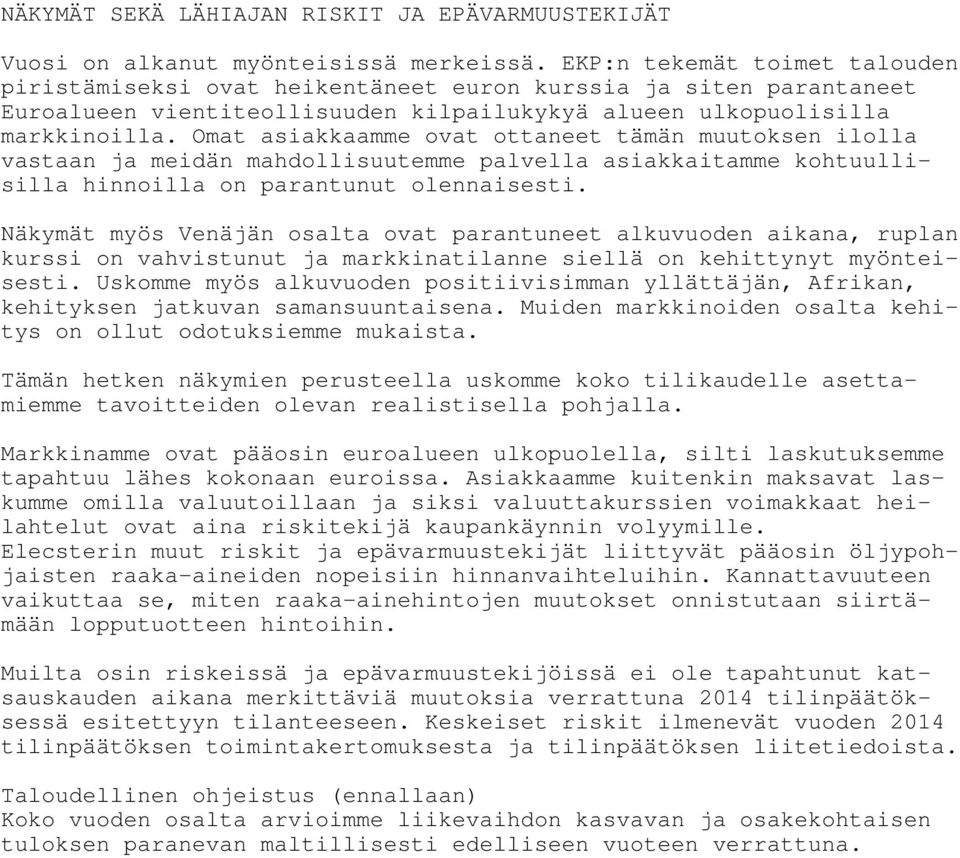 NÄKYMÄT SEKÄ LÄHIAJAN RISKIT JA EPÄVARMUUSTEKIJÄT

Vuosi on alkanut myönteisissä merkeissä. EKP:n tekemät toimet talouden piristämiseksi ovat heikentäneet euron kurssia ja siten parantaneet Euroalueen vientiteollisuuden kilpailukykyä alueen ulkopuolisilla markkinoilla. Omat asiakkaamme ovat ottaneet tämän muutoksen ilolla vastaan ja meidän mahdollisuutemme palvella asiakkaitamme kohtuullisilla hinnoilla on parantunut olennaisesti.

Näkymät myös Venäjän osalta ovat parantuneet alkuvuoden aikana, ruplan kurssi on vahvistunut ja markkinatilanne siellä on kehittynyt myönteisesti. Uskomme myös alkuvuoden positiivisimman yllättäjän, Afrikan, kehityksen jatkuvan samansuuntaisena. Muiden markkinoiden osalta kehitys on ollut odotuksiemme mukaista.

Tämän hetken näkymien perusteella uskomme koko tilikaudelle asettamiemme tavoitteiden olevan realistisella pohjalla.

Markkinamme ovat pääosin euroalueen ulkopuolella, silti laskutuksemme tapahtuu lähes kokonaan euroissa. Asiakkaamme kuitenkin maksavat laskumme omilla valuutoillaan ja siksi valuuttakurssien voimakkaat heilahtelut ovat aina riskitekijä kaupankäynnin volyymille.
Elecsterin muut riskit ja epävarmuustekijät liittyvät pääosin öljypohjaisten raaka-aineiden nopeisiin hinnanvaihteluihin. Kannattavuuteen vaikuttaa se, miten raaka-ainehintojen muutokset onnistutaan siirtämään lopputuotteen hintoihin.

Muilta osin riskeissä ja epävarmuustekijöissä ei ole tapahtunut katsauskauden aikana merkittäviä muutoksia verrattuna 2014 tilinpäätöksessä esitettyyn tilanteeseen. Keskeiset riskit ilmenevät vuoden 2014 tilinpäätöksen toimintakertomuksesta ja tilinpäätöksen liitetiedoista.

Taloudellinen ohjeistus (ennallaan)
Koko vuoden osalta arvioimme liikevaihdon kasvavan ja osakekohtaisen tuloksen paranevan maltillisesti edelliseen vuoteen verrattuna.